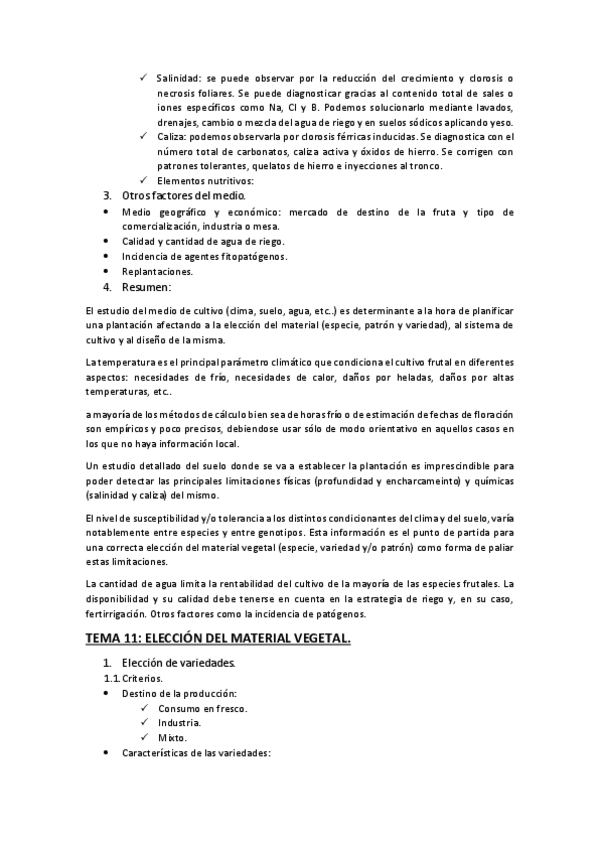 ✓ Salinidad: se puede observar por la reducción del crecimiento y clorosis o necrosis foliares. Se puede diagnosticar gracias al contenido total de sales o iones específicos como Na, Cl y B. Podemos solucionarlo mediante lavados, drenajes, cambio o mezcla del agua de riego y en suelos sódicos aplicando yeso.

✓ Caliza: podemos observarla por clorosis férricas inducidas. Se diagnostica con el número total de carbonatos, caliza activa y óxidos de hierro. Se corrigen con patrones tolerantes, quelatos de hierro e inyecciones al tronco.

✓ Elementos nutritivos:

3. Otros factores del medio.

• Medio geográfico y económico: mercado de destino de la fruta y tipo de comercialización, industria o mesa.
• Calidad y cantidad de agua de riego.
• Incidencia de agentes fitopatógenos.
• Replantaciones.

4. Resumen:

El estudio del medio de cultivo (clima, suelo, agua, etc..) es determinante a la hora de planificar una plantación afectando a la elección del material (especie, patrón y variedad), al sistema de cultivo y al diseño de la misma.

La temperatura es el principal parámetro climático que condiciona el cultivo frutal en diferentes aspectos: necesidades de frío, necesidades de calor, daños por heladas, daños por altas temperaturas, etc..

a mayoría de los métodos de cálculo bien sea de horas frío o de estimación de fechas de floración son empíricos y poco precisos, debiendose usar sólo de modo orientativo en aquellos casos en los que no haya información local.

Un estudio detallado del suelo donde se va a establecer la plantación es imprescindible para poder detectar las principales limitaciones físicas (profundidad y encharcameinto) y químicas (salinidad y caliza) del mismo.

El nivel de susceptibilidad y/o tolerancia a los distintos condicionantes del clima y del suelo, varía notablemente entre especies y entre genotipos. Esta información es el punto de partida para una correcta elección del material vegetal (especie, variedad y/o patrón) como forma de paliar estas limitaciones.

La cantidad de agua limita la rentabilidad del cultivo de la mayoría de las especies frutales. La disponibilidad y su calidad debe tenerse en cuenta en la estrategia de riego y, en su caso, fertirrigación. Otros factores como la incidencia de patógenos.

TEMA 11: ELECCIÓN DEL MATERIAL VEGETAL.

1. Elección de variedades.

1.1. Criterios.

• Destino de la producción:
✓ Consumo en fresco.
✓ Industria.
✓ Mixto.

• Características de las variedades: